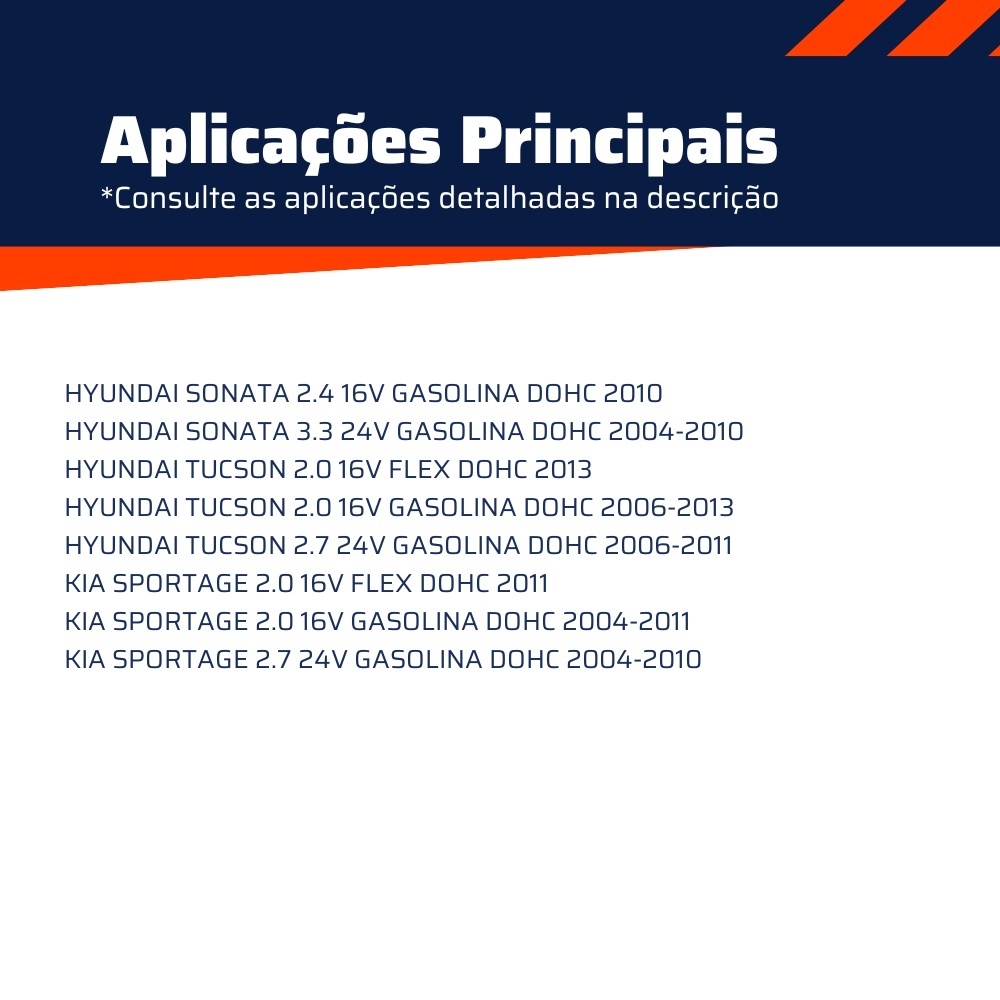 Aplicações Principais
*Consulte as aplicações detalhadas na descrição

HYUNDAI SONATA 2.4 16V GASOLINA DOHC 2010
HYUNDAI SONATA 3.3 24V GASOLINA DOHC 2004-2010
HYUNDAI TUCSON 2.0 16V FLEX DOHC 2013
HYUNDAI TUCSON 2.0 16V GASOLINA DOHC 2006-2013
HYUNDAI TUCSON 2.7 24V GASOLINA DOHC 2006-2011
KIA SPORTAGE 2.0 16V FLEX DOHC 2011
KIA SPORTAGE 2.0 16V GASOLINA DOHC 2004-2011
KIA SPORTAGE 2.7 24V GASOLINA DOHC 2004-2010